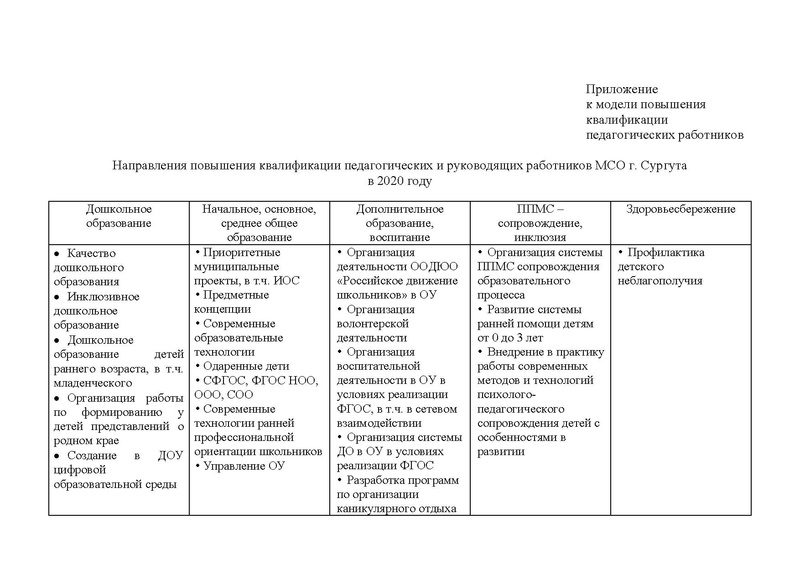 Приложение
к модели повышения
квалификации
педагогических работников

Направления повышения квалификации педагогических и руководящих работников МСО г. Сургута
в 2020 году

| Дошкольное образование | Начальное, основное, среднее общее образование | Дополнительное образование, воспитание | ППМС – сопровождение, инклюзия | Здоровьесбережение |
|---|---|---|---|---|
| • Качество дошкольного образования • Инклюзивное дошкольное образование • Дошкольное образование детей раннего возраста, в т.ч. младенческого • Организация работы по формированию у детей представлений о родном крае • Создание в ДОУ цифровой образовательной среды | • Приоритетные муниципальные проекты, в т.ч. ИОС • Предметные концепции • Современные образовательные технологии • Одаренные дети • СФГОС, ФГОС НОО, ООО, СОО • Современные технологии ранней профессиональной ориентации школьников • Управление ОУ | • Организация деятельности ООДЮО «Российское движение школьников» в ОУ • Организация волонтерской деятельности • Организация воспитательной деятельности в ОУ в условиях реализации ФГОС, в т.ч. в сетевом взаимодействии • Организация системы ДО в ОУ в условиях реализации ФГОС • Разработка программ по организации каникулярного отдыха | • Организация системы ППМС сопровождения образовательного процесса • Развитие системы ранней помощи детям от 0 до 3 лет • Внедрение в практику работы современных методов и технологий психолого-педагогического сопровождения детей с особенностями в развитии | • Профилактика детского неблагополучия |